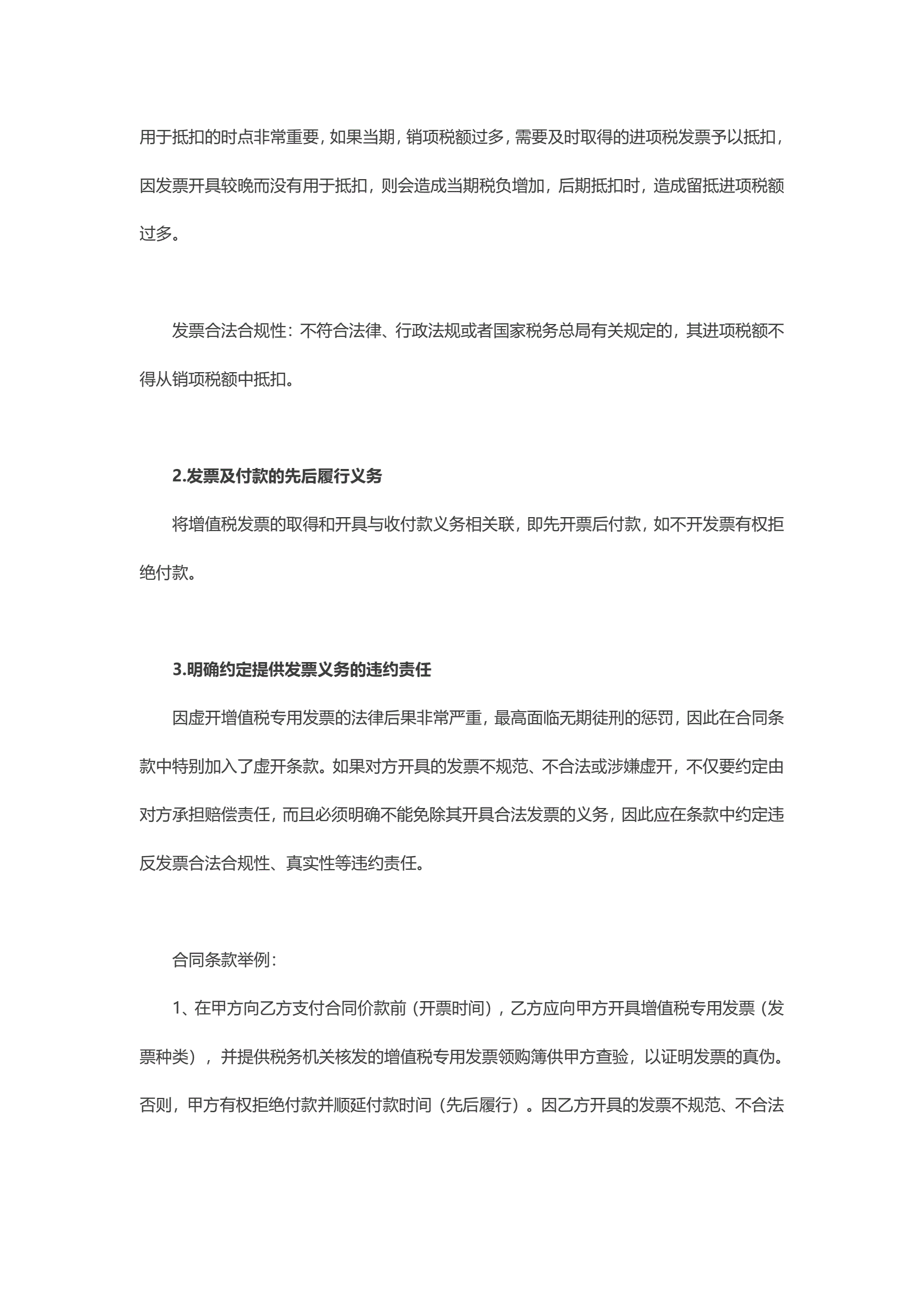 用于抵扣的时点非常重要，如果当期，销项税额过多，需要及时取得的进项税发票予以抵扣，因发票开具较晚而没有用于抵扣，则会造成当期税负增加，后期抵扣时，造成留抵进项税额过多。

发票合法合规性：不符合法律、行政法规或者国家税务总局有关规定的，其进项税额不得从销项税额中抵扣。

2.发票及付款的先后履行义务

将增值税发票的取得和开具与收付款义务相关联，即先开票后付款，如不开发票有权拒绝付款。

3.明确约定提供发票义务的违约责任

因虚开增值税专用发票的法律后果非常严重，最高面临无期徒刑的惩罚，因此在合同条款中特别加入了虚开条款。如果对方开具的发票不规范、不合法或涉嫌虚开，不仅要约定由对方承担赔偿责任，而且必须明确不能免除其开具合法发票的义务，因此应在条款中约定违反发票合法合规性、真实性等违约责任。

合同条款举例：

1、在甲方向乙方支付合同价款前（开票时间），乙方应向甲方开具增值税专用发票（发票种类），并提供税务机关核发的增值税专用发票领购簿供甲方查验，以证明发票的真伪。否则，甲方有权拒绝付款并顺延付款时间（先后履行）。因乙方开具的发票不规范、不合法